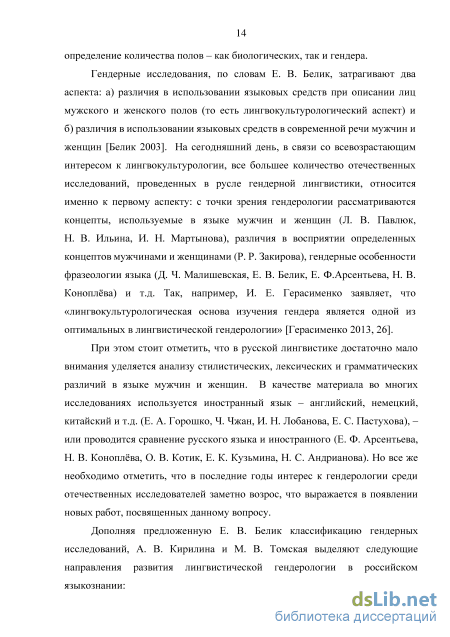 14

определение количества полов – как биологических, так и гендера.

Гендерные исследования, по словам Е. В. Белик, затрагивают два аспекта: а) различия в использовании языковых средств при описании лиц мужского и женского полов (то есть лингвокультурологический аспект) и б) различия в использовании языковых средств в современной речи мужчин и женщин [Белик 2003]. На сегодняшний день, в связи со всевозрастающим интересом к лингвокультурологии, все большее количество отечественных исследований, проведенных в русле гендерной лингвистики, относится именно к первому аспекту: с точки зрения гендерологии рассматриваются концепты, используемые в языке мужчин и женщин (Л. В. Павлюк, Н. В. Ильина, И. Н. Мартынова), различия в восприятии определенных концептов мужчинами и женщинами (Р. Р. Закирова), гендерные особенности фразеологии языка (Д. Ч. Малишевская, Е. В. Белик, Е. Ф.Арсентьева, Н. В. Коноплёва) и т.д. Так, например, И. Е. Герасименко заявляет, что «лингвокультурологическая основа изучения гендера является одной из оптимальных в лингвистической гендерологии» [Герасименко 2013, 26].

При этом стоит отметить, что в русской лингвистике достаточно мало внимания уделяется анализу стилистических, лексических и грамматических различий в языке мужчин и женщин. В качестве материала во многих исследованиях используется иностранный язык – английский, немецкий, китайский и т.д. (Е. А. Горошко, Ч. Чжан, И. Н. Лобанова, Е. С. Пастухова), – или проводится сравнение русского языка и иностранного (Е. Ф. Арсентьева, Н. В. Коноплёва, О. В. Котик, Е. К. Кузьмина, Н. С. Андрианова). Но все же необходимо отметить, что в последние годы интерес к гендерологии среди отечественных исследователей заметно возрос, что выражается в появлении новых работ, посвященных данному вопросу.

Дополняя предложенную Е. В. Белик классификацию гендерных исследований, А. В. Кирилина и М. В. Томская выделяют следующие направления развития лингвистической гендерологии в российском языкознании:

dsLib.net
библиотека диссертаций